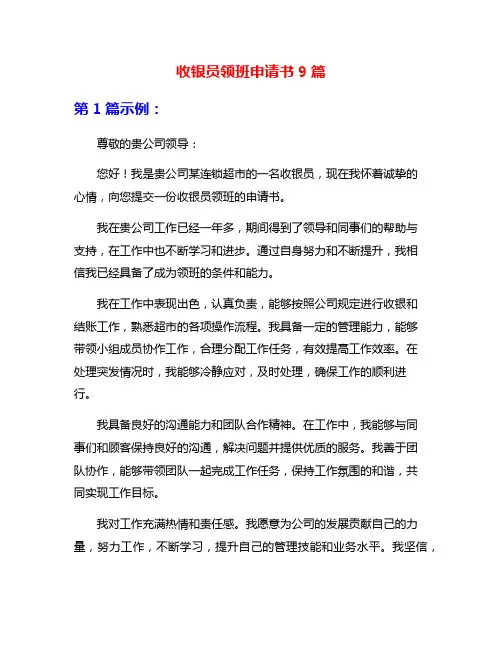 收银员领班申请书 9 篇

第 1 篇示例：

尊敬的贵公司领导：

您好！我是贵公司某连锁超市的一名收银员，现在我怀着诚挚的心情，向您提交一份收银员领班的申请书。

我在贵公司工作已经一年多，期间得到了领导和同事们的帮助与支持，在工作中也不断学习和进步。通过自身努力和不断提升，我相信我已经具备了成为领班的条件和能力。

我在工作中表现出色，认真负责，能够按照公司规定进行收银和结账工作，熟悉超市的各项操作流程。我具备一定的管理能力，能够带领小组成员协作工作，合理分配工作任务，有效提高工作效率。在处理突发情况时，我能够冷静应对，及时处理，确保工作的顺利进行。

我具备良好的沟通能力和团队合作精神。在工作中，我能够与同事们和顾客保持良好的沟通，解决问题并提供优质的服务。我善于团队协作，能够带领团队一起完成工作任务，保持工作氛围的和谐，共同实现工作目标。

我对工作充满热情和责任感。我愿意为公司的发展贡献自己的力量，努力工作，不断学习，提升自己的管理技能和业务水平。我坚信，